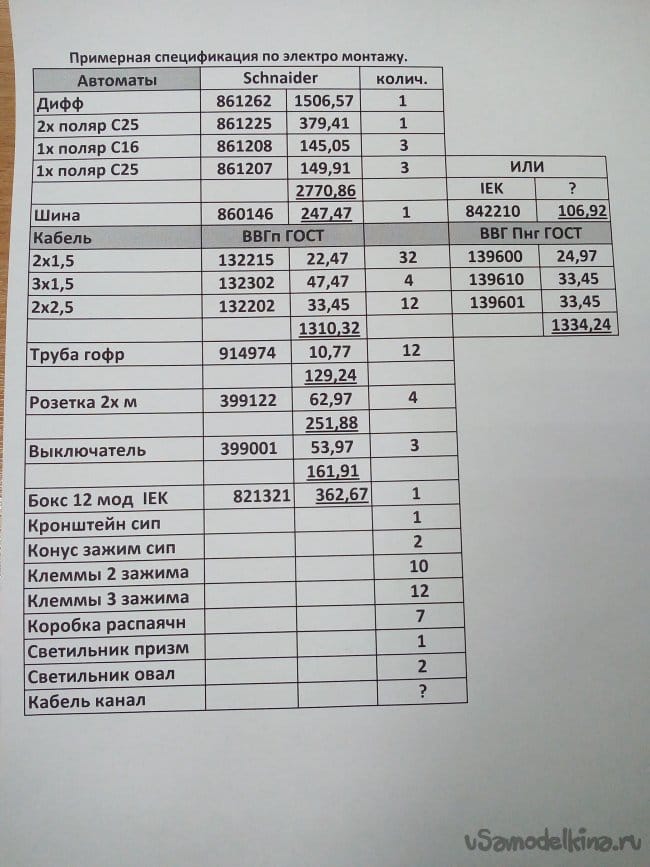 Примерная спецификация по электро монтажу.

| Автоматы | Schnaider | | колич. | | |
|---|---|---|---|---|---|
| Дифф | 861262 | 1506,57 | 1 | | |
| 2х поляр С25 | 861225 | 379,41 | 1 | | |
| 1х поляр С16 | 861208 | 145,05 | 3 | | |
| 1х поляр С25 | 861207 | 149,91 | 3 | ИЛИ | |
| | | 2770,86 | | IEK | ? |
| Шина | 860146 | 247,47 | 1 | 842210 | 106,92 |
| Кабель | ВВГп ГОСТ | | | ВВГ Пнг ГОСТ | |
| 2х1,5 | 132215 | 22,47 | 32 | 139600 | 24,97 |
| 3х1,5 | 132302 | 47,47 | 4 | 139610 | 33,45 |
| 2х2,5 | 132202 | 33,45 | 12 | 139601 | 33,45 |
| | | 1310,32 | | | 1334,24 |
| Труба гофр | 914974 | 10,77 | 12 | | |
| | | 129,24 | | | |
| Розетка 2х м | 399122 | 62,97 | 4 | | |
| | | 251,88 | | | |
| Выключатель | 399001 | 53,97 | 3 | | |
| | | 161,91 | | | |
| Бокс 12 мод IEK | 821321 | 362,67 | 1 | | |
| Кронштейн сип | | | 1 | | |
| Конус зажим сип | | | 2 | | |
| Клеммы 2 зажима | | | 10 | | |
| Клеммы 3 зажима | | | 12 | | |
| Коробка распаячн | | | 7 | | |
| Светильник призм | | | 1 | | |
| Светильник овал | | | 2 | | |
| Кабель канал | | | ? | | |

vSamodelkina.ru